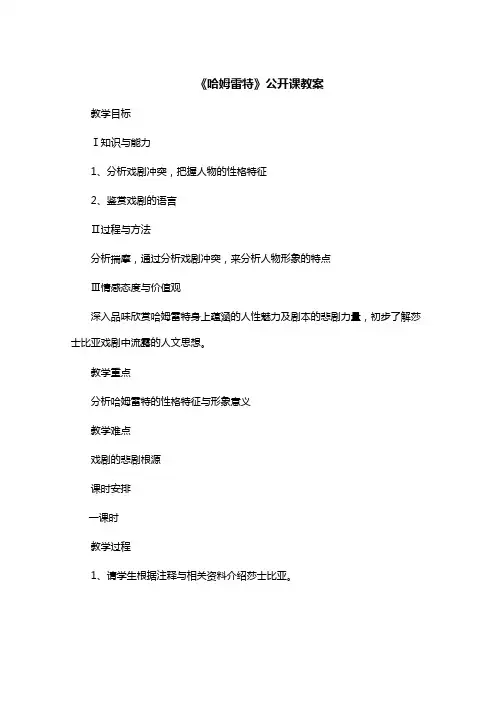 《哈姆雷特》公开课教案

教学目标

Ⅰ知识与能力

1、分析戏剧冲突，把握人物的性格特征

2、鉴赏戏剧的语言

Ⅱ过程与方法

分析揣摩，通过分析戏剧冲突，来分析人物形象的特点

Ⅲ情感态度与价值观

深入品味欣赏哈姆雷特身上蕴涵的人性魅力及剧本的悲剧力量，初步了解莎士比亚戏剧中流露的人文思想。

教学重点

分析哈姆雷特的性格特征与形象意义

教学难点

戏剧的悲剧根源

课时安排

一课时

教学过程

1、请学生根据注释与相关资料介绍莎士比亚。